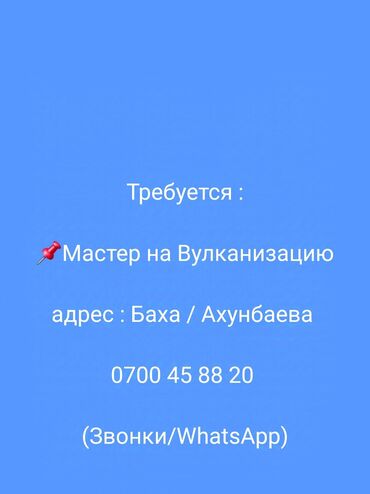 Требуется :

📌Мастер на Вулканизацию

адрес : Баха / Ахунбаева

0700 45 88 20

(Звонки/WhatsApp)